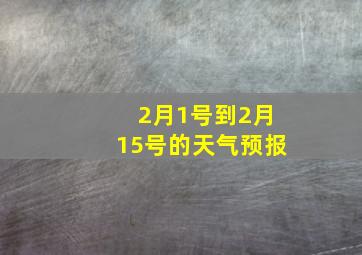 2月1号到2月15号的天气预报